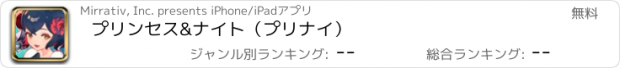 Mirrativ, Inc. presents iPhone/iPadアプリ

無料

プリンセス&ナイト（プリナイ）

ジャンル別ランキング: --

総合ランキング: --